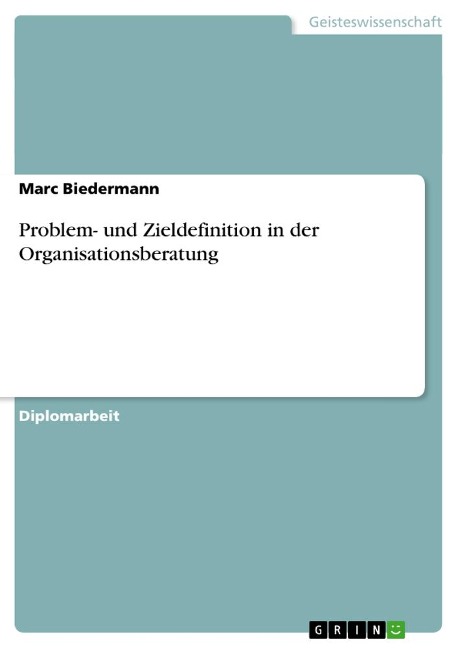 Geisteswissenschaft

Marc Biedermann

Problem- und Zieldefinition in der Organisationsberatung

Diplomarbeit

GRIN